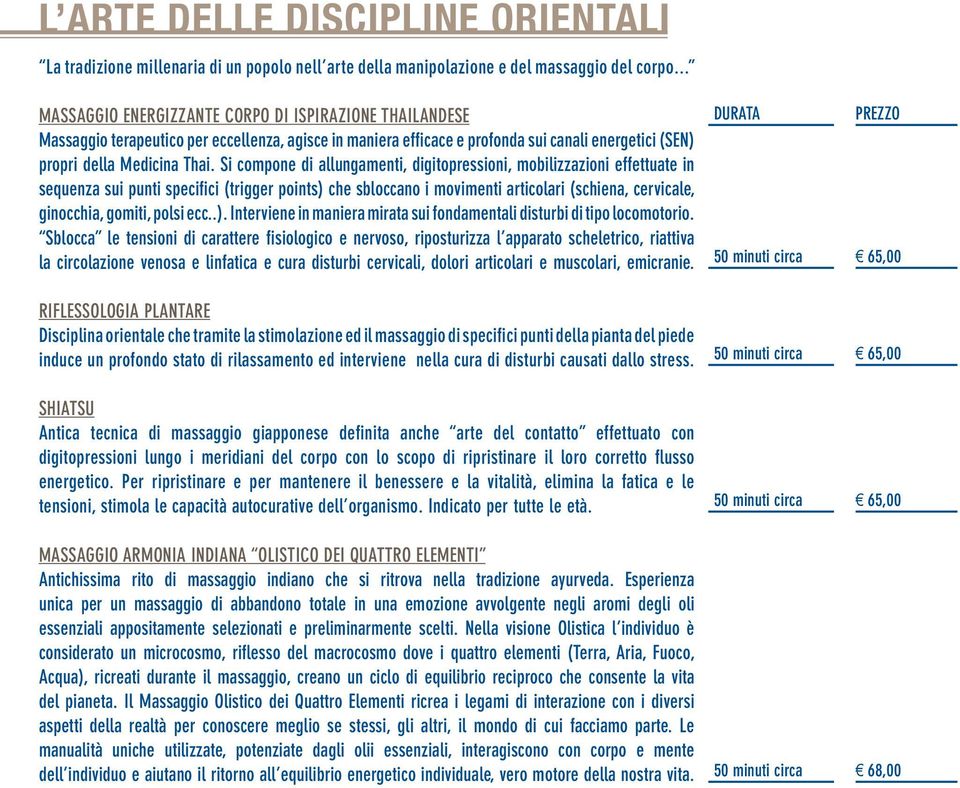 L'ARTE DELLE DISCIPLINE ORIENTALI

"La tradizione millenaria di un popolo nell'arte della manipolazione e del massaggio del corpo..."

MASSAGGIO ENERGIZZANTE CORPO DI ISPIRAZIONE THAILANDESE

DURATA

PREZZO

Massaggio terapeutico per eccellenza, agisce in maniera efficace e profonda sui canali energetici (SEN) propri della Medicina Thai. Si compone di allungamenti, digitopressioni, mobilizzazioni effettuate in sequenza sui punti specifici (trigger points) che sbloccano i movimenti articolari (schiena, cervicale, ginocchia, gomiti, polsi ecc..). Interviene in maniera mirata sui fondamentali disturbi di tipo locomotorio. "Sblocca" le tensioni di carattere fisiologico e nervoso, riposturizza l'apparato scheletrico, riattiva la circolazione venosa e linfatica e cura disturbi cervicali, dolori articolari e muscolari, emicranie.

50 minuti circa

€ 65,00

RIFLESSOLOGIA PLANTARE

Disciplina orientale che tramite la stimolazione ed il massaggio di specifici punti della pianta del piede induce un profondo stato di rilassamento ed interviene nella cura di disturbi causati dallo stress.

50 minuti circa

€ 65,00

SHIATSU

Antica tecnica di massaggio giapponese definita anche "arte del contatto" effettuato con digitopressioni lungo i meridiani del corpo con lo scopo di ripristinare il loro corretto flusso energetico. Per ripristinare e per mantenere il benessere e la vitalità, elimina la fatica e le tensioni, stimola le capacità autocurative dell'organismo. Indicato per tutte le età.

50 minuti circa

€ 65,00

MASSAGGIO ARMONIA INDIANA "OLISTICO DEI QUATTRO ELEMENTI"

Antichissima rito di massaggio indiano che si ritrova nella tradizione ayurveda. Esperienza unica per un massaggio di abbandono totale in una emozione avvolgente negli aromi degli oli essenziali appositamente selezionati e preliminarmente scelti. Nella visione Olistica l'individuo è considerato un microcosmo, riflesso del macrocosmo dove i quattro elementi (Terra, Aria, Fuoco, Acqua), ricreati durante il massaggio, creano un ciclo di equilibrio reciproco che consente la vita del pianeta. Il Massaggio Olistico dei Quattro Elementi ricrea i legami di interazione con i diversi aspetti della realtà per conoscere meglio se stessi, gli altri, il mondo di cui facciamo parte. Le manualità uniche utilizzate, potenziate dagli olii essenziali, interagiscono con corpo e mente dell'individuo e aiutano il ritorno all'equilibrio energetico individuale, vero motore della nostra vita.

50 minuti circa

€ 68,00